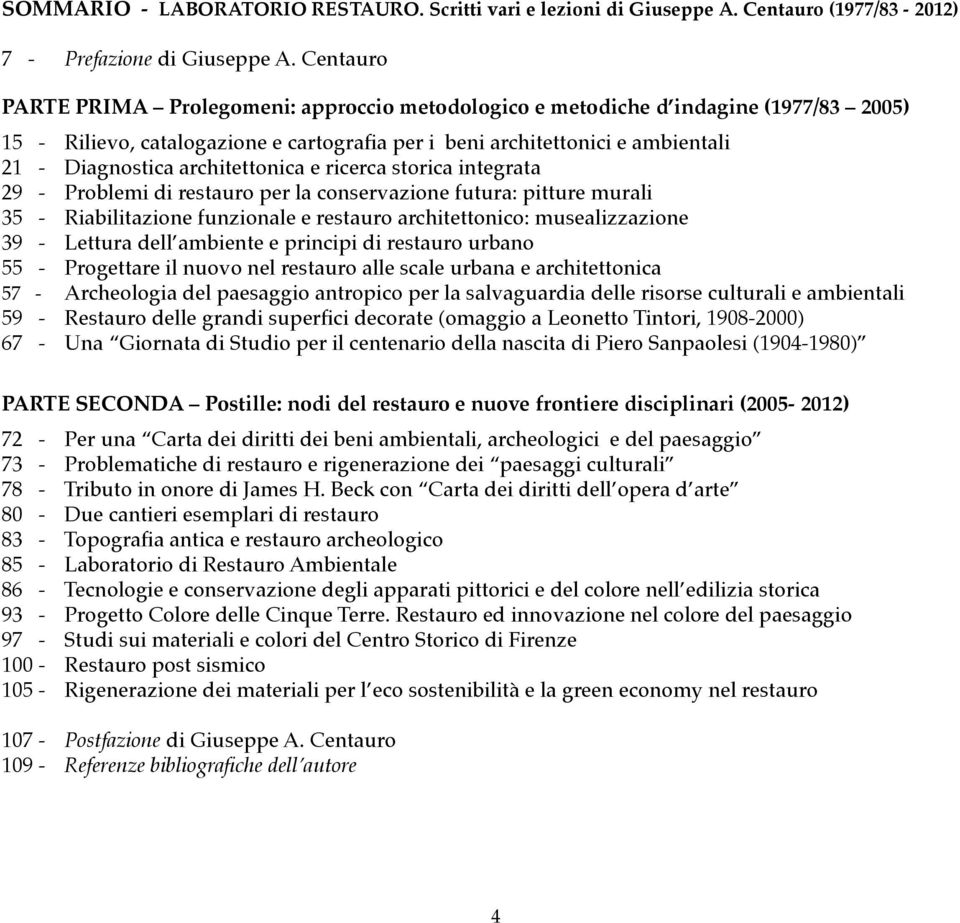 SOMMARIO - LABORATORIO RESTAURO. Scritti vari e lezioni di Giuseppe A. Centauro (1977/83 - 2012)

7 - Prefazione di Giuseppe A. Centauro

PARTE PRIMA – Prolegomeni: approccio metodologico e metodiche d'indagine (1977/83 – 2005)

15 - Rilievo, catalogazione e cartografia per i beni architettonici e ambientali
21 - Diagnostica architettonica e ricerca storica integrata
29 - Problemi di restauro per la conservazione futura: pitture murali
35 - Riabilitazione funzionale e restauro architettonico: musealizzazione
39 - Lettura dell'ambiente e principi di restauro urbano
55 - Progettare il nuovo nel restauro alle scale urbana e architettonica
57 - Archeologia del paesaggio antropico per la salvaguardia delle risorse culturali e ambientali
59 - Restauro delle grandi superfici decorate (omaggio a Leonetto Tintori, 1908-2000)
67 - Una "Giornata di Studio per il centenario della nascita di Piero Sanpaolesi (1904-1980)"

PARTE SECONDA – Postille: nodi del restauro e nuove frontiere disciplinari (2005- 2012)

72 - Per una "Carta dei diritti dei beni ambientali, archeologici e del paesaggio"
73 - Problematiche di restauro e rigenerazione dei "paesaggi culturali"
78 - Tributo in onore di James H. Beck con "Carta dei diritti dell'opera d'arte"
80 - Due cantieri esemplari di restauro
83 - Topografia antica e restauro archeologico
85 - Laboratorio di Restauro Ambientale
86 - Tecnologie e conservazione degli apparati pittorici e del colore nell'edilizia storica
93 - Progetto Colore delle Cinque Terre. Restauro ed innovazione nel colore del paesaggio
97 - Studi sui materiali e colori del Centro Storico di Firenze
100 - Restauro post sismico
105 - Rigenerazione dei materiali per l'eco sostenibilità e la green economy nel restauro

107 - Postfazione di Giuseppe A. Centauro
109 - Referenze bibliografiche dell'autore

4